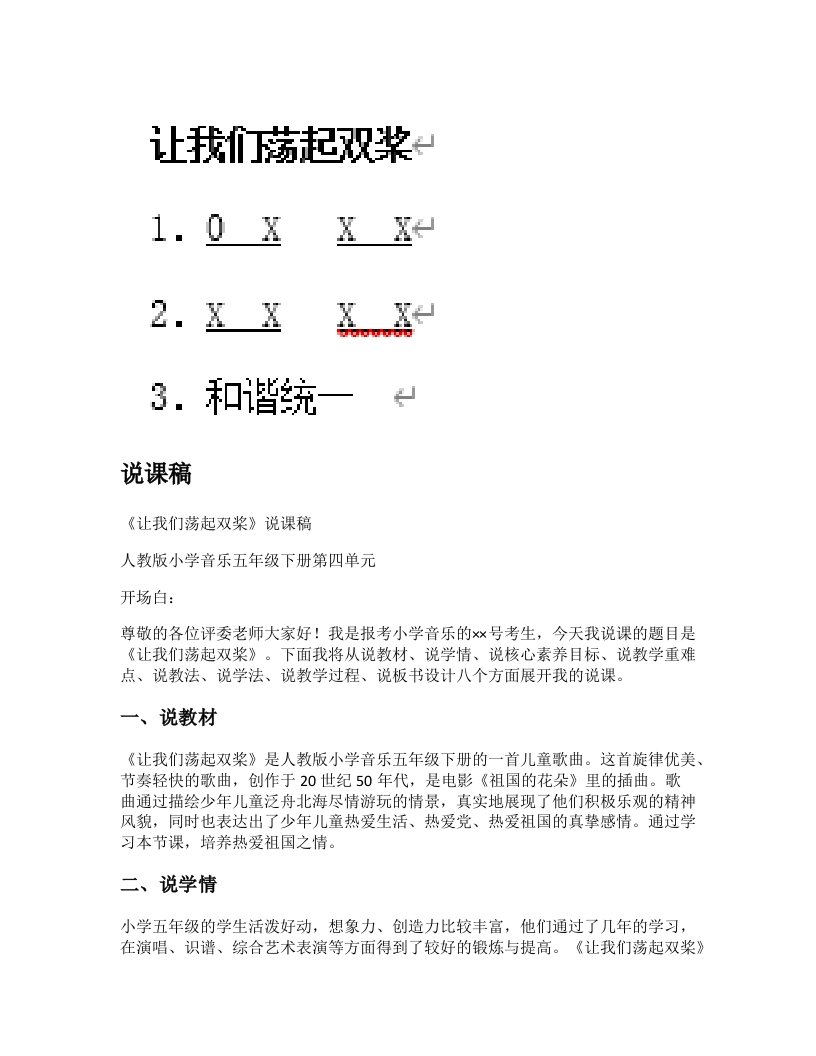 让我们荡起双桨

1. 0 X X X

2. X X X X

3. 和谐统一

说课稿

《让我们荡起双桨》说课稿

人教版小学音乐五年级下册第四单元

开场白：

尊敬的各位评委老师大家好！我是报考小学音乐的××号考生，今天我说课的题目是《让我们荡起双桨》。下面我将从说教材、说学情、说核心素养目标、说教学重难点、说教法、说学法、说教学过程、说板书设计八个方面展开我的说课。

一、说教材

《让我们荡起双桨》是人教版小学音乐五年级下册的一首儿童歌曲。这首旋律优美、节奏轻快的歌曲，创作于 20 世纪 50 年代，是电影《祖国的花朵》里的插曲。歌曲通过描绘少年儿童泛舟北海尽情游玩的情景，真实地展现了他们积极乐观的精神风貌，同时也表达出了少年儿童热爱生活、热爱党、热爱祖国的真挚感情。通过学习本节课，培养热爱祖国之情。

二、说学情

小学五年级的学生活泼好动，想象力、创造力比较丰富，他们通过了几年的学习，在演唱、识谱、综合艺术表演等方面得到了较好的锻炼与提高。《让我们荡起双桨》